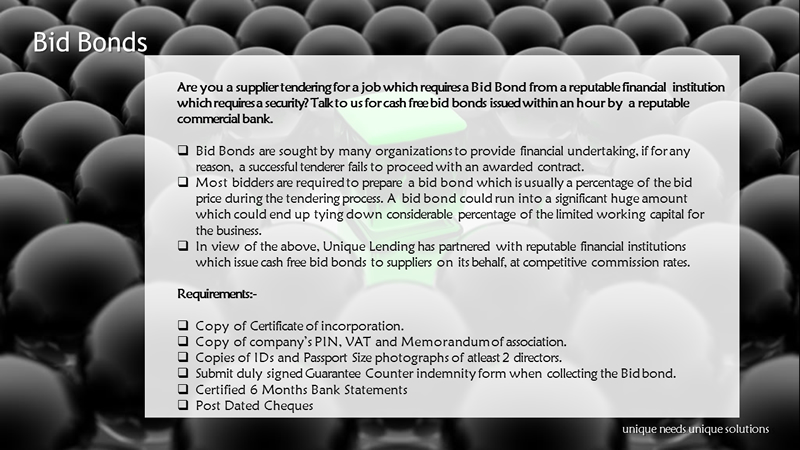 Bid Bonds

Are you a supplier tendering for a job which requires a Bid Bond from a reputable financial institution which requires a security? Talk to us for cash free bid bonds issued within an hour by a reputable commercial bank.

❑ Bid Bonds are sought by many organizations to provide financial undertaking, if for any reason, a successful tenderer fails to proceed with an awarded contract.
❑ Most bidders are required to prepare a bid bond which is usually a percentage of the bid price during the tendering process. A bid bond could run into a significant huge amount which could end up tying down considerable percentage of the limited working capital for the business.
❑ In view of the above, Unique Lending has partnered with reputable financial institutions which issue cash free bid bonds to suppliers on its behalf, at competitive commission rates.

Requirements:-

❑ Copy of Certificate of incorporation.
❑ Copy of company's PIN, VAT and Memorandum of association.
❑ Copies of IDs and Passport Size photographs of atleast 2 directors.
❑ Submit duly signed Guarantee Counter indemnity form when collecting the Bid bond.
❑ Certified 6 Months Bank Statements
❑ Post Dated Cheques

unique needs unique solutions